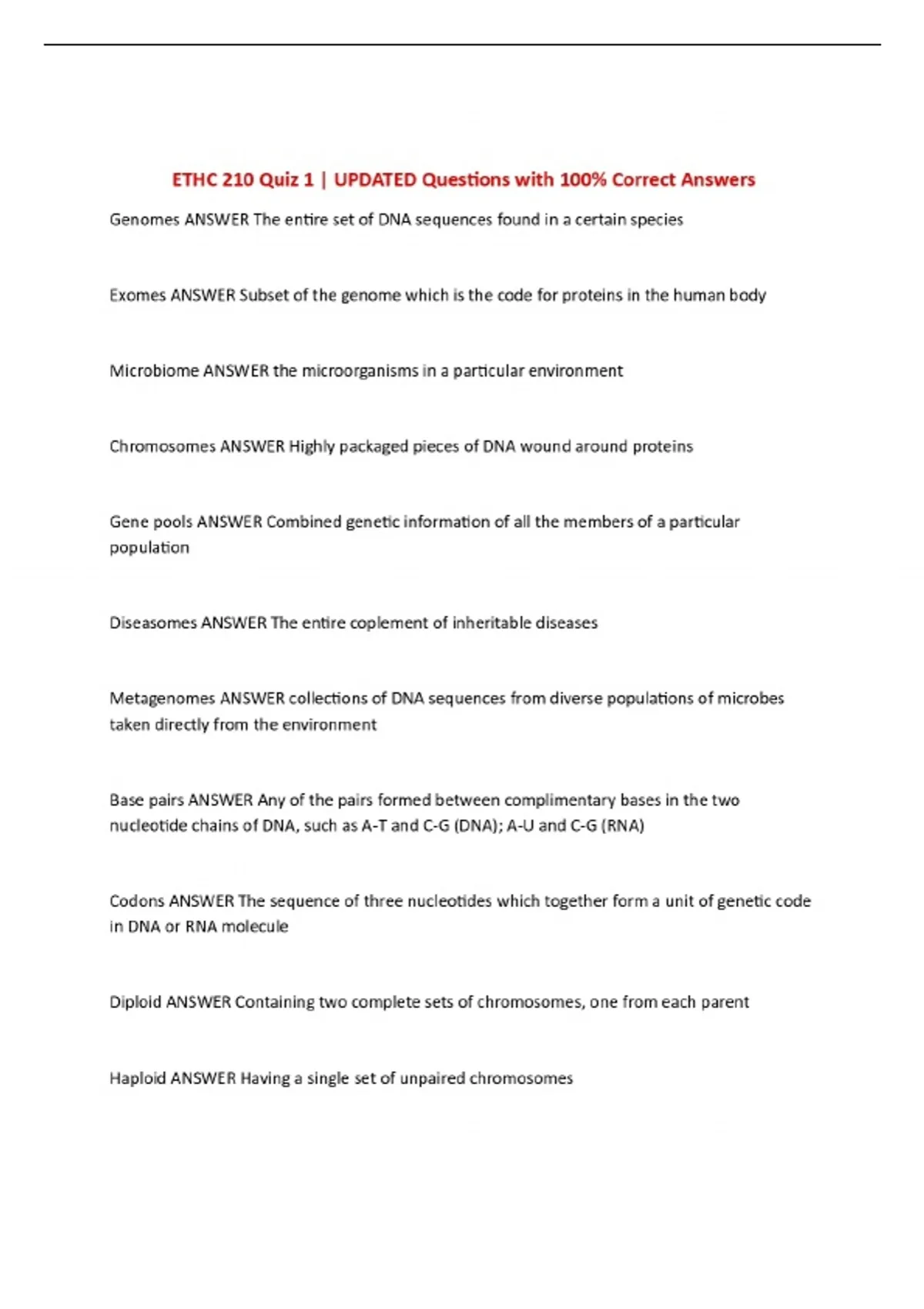 ETHC 210 Quiz 1 | UPDATED Questions with 100% Correct Answers

Genomes ANSWER The entire set of DNA sequences found in a certain species

Exomes ANSWER Subset of the genome which is the code for proteins in the human body

Microbiome ANSWER the microorganisms in a particular environment

Chromosomes ANSWER Highly packaged pieces of DNA wound around proteins

Gene pools ANSWER Combined genetic information of all the members of a particular population

Diseasomes ANSWER The entire coplement of inheritable diseases

Metagenomes ANSWER collections of DNA sequences from diverse populations of microbes taken directly from the environment

Base pairs ANSWER Any of the pairs formed between complimentary bases in the two nucleotide chains of DNA, such as A-T and C-G (DNA); A-U and C-G (RNA)

Codons ANSWER The sequence of three nucleotides which together form a unit of genetic code in DNA or RNA molecule

Diploid ANSWER Containing two complete sets of chromosomes, one from each parent

Haploid ANSWER Having a single set of unpaired chromosomes